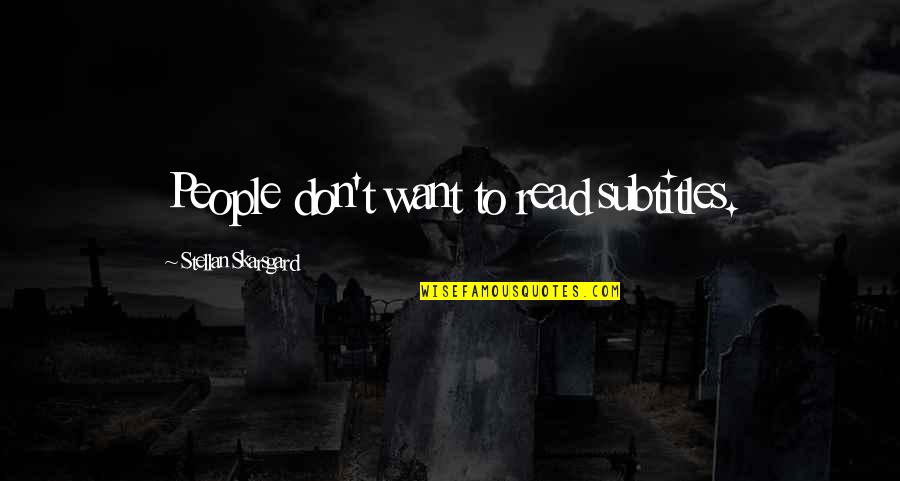 People don't want to read subtitles.

~ Stellan Skarsgard

WISEFAMOUSQUOTES.COM